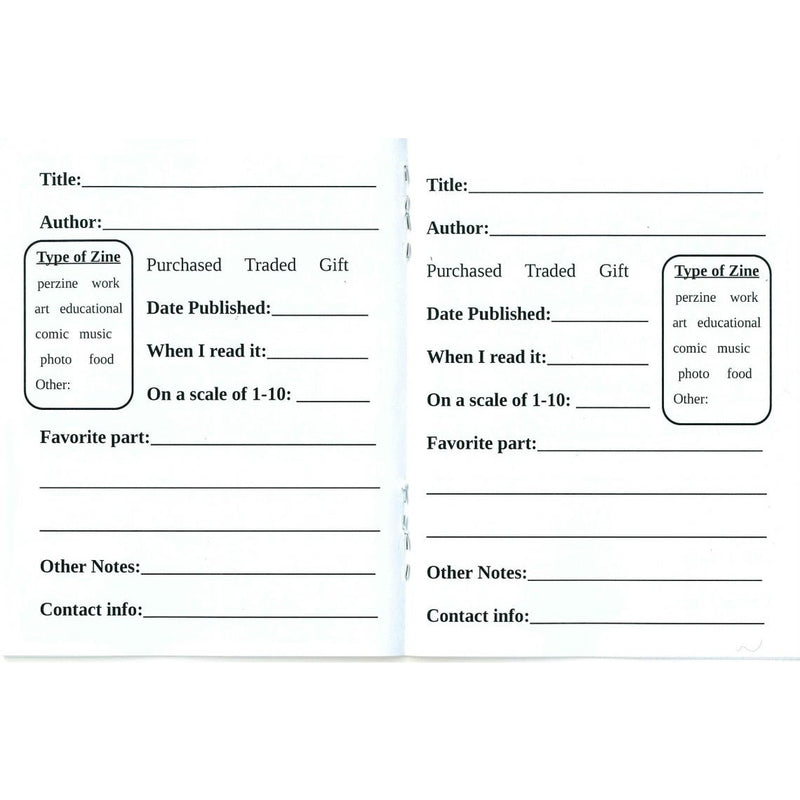 Title:____

Author:____

Type of Zine
perzine work
art educational
comic music
photo food
Other:

Purchased Traded Gift

Date Published:____

When I read it:____

On a scale of 1-10: ____

Favorite part:____

____

____

Other Notes:____

Contact info:____

Title:____

Author:____

Purchased Traded Gift

Date Published:____

When I read it:____

On a scale of 1-10: ____

Type of Zine
perzine work
art educational
comic music
photo food
Other:

Favorite part:____

____

____

Other Notes:____

Contact info:____